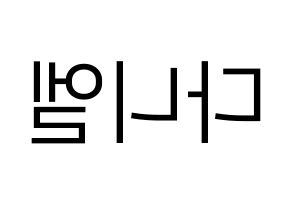 다니엘